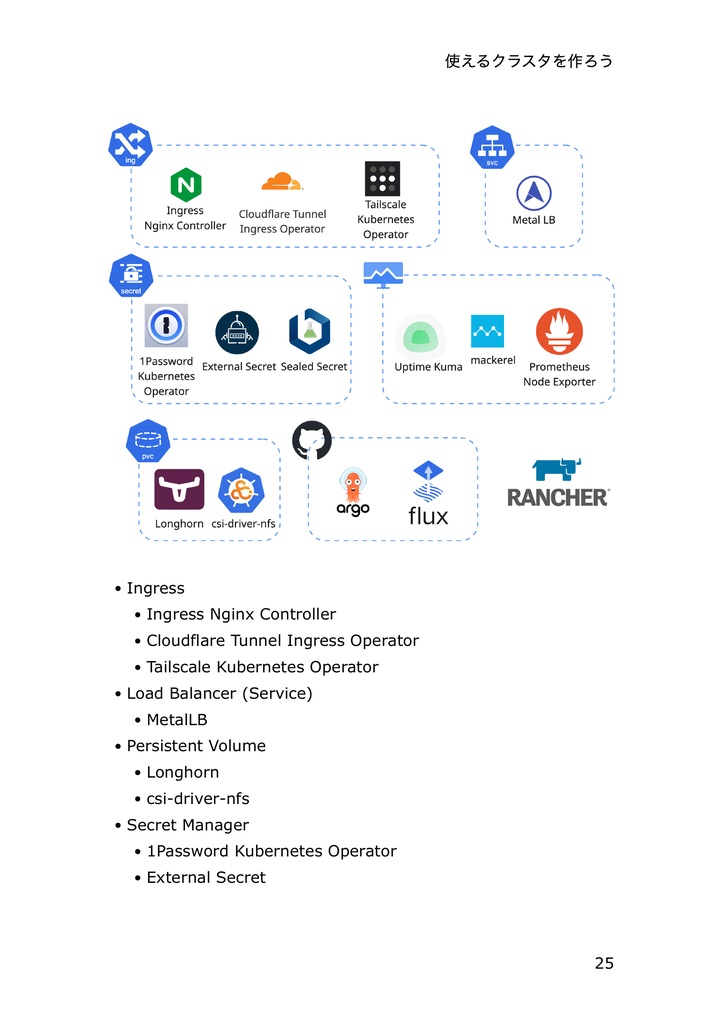 使えるクラスタを作ろう

ing

Ingress Nginx Controller

Cloudflare Tunnel Ingress Operator

Tailscale Kubernetes Operator

svc

Metal LB

secret

1Password Kubernetes Operator

External Secret

Sealed Secret

Uptime Kuma

mackerel

Prometheus Node Exporter

pvc

Longhorn

csi-driver-nfs

argo

flux

RANCHER

• Ingress
 • Ingress Nginx Controller
 • Cloudflare Tunnel Ingress Operator
 • Tailscale Kubernetes Operator
• Load Balancer (Service)
 • MetalLB
• Persistent Volume
 • Longhorn
 • csi-driver-nfs
• Secret Manager
 • 1Password Kubernetes Operator
 • External Secret

25